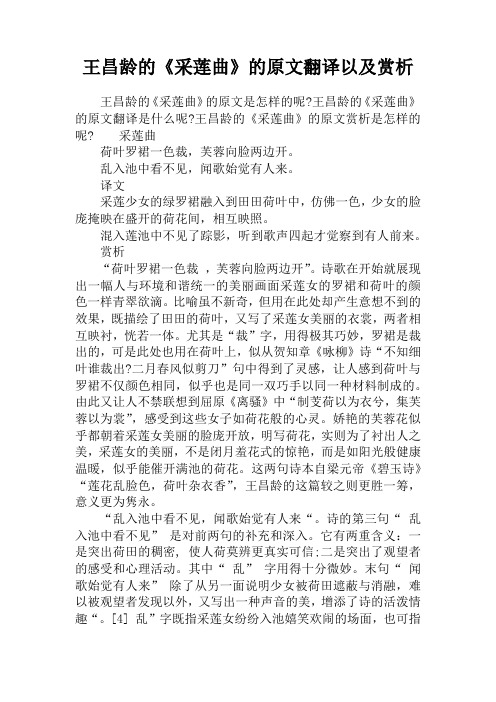 王昌龄的《采莲曲》的原文翻译以及赏析

王昌龄的《采莲曲》的原文是怎样的呢?王昌龄的《采莲曲》的原文翻译是什么呢?王昌龄的《采莲曲》的原文赏析是怎样的呢?　采莲曲

荷叶罗裙一色裁，芙蓉向脸两边开。

乱入池中看不见，闻歌始觉有人来。

译文

采莲少女的绿罗裙融入到田田荷叶中，仿佛一色，少女的脸庞掩映在盛开的荷花间，相互映照。

混入莲池中不见了踪影，听到歌声四起才觉察到有人前来。

赏析

“荷叶罗裙一色裁 ，芙蓉向脸两边开”。诗歌在开始就展现出一幅人与环境和谐统一的美丽画面采莲女的罗裙和荷叶的颜色一样青翠欲滴。比喻虽不新奇，但用在此处却产生意想不到的效果，既描绘了田田的荷叶，又写了采莲女美丽的衣裳，两者相互映衬，恍若一体。尤其是“裁”字，用得极其巧妙，罗裙是裁出的，可是此处也用在荷叶上，似从贺知章《咏柳》诗“不知细叶谁裁出?二月春风似剪刀”句中得到了灵感，让人感到荷叶与罗裙不仅颜色相同，似乎也是同一双巧手以同一种材料制成的。由此又让人不禁联想到屈原《离骚》中“制芰荷以为衣兮，集芙蓉以为裳”，感受到这些女子如荷花般的心灵。娇艳的芙蓉花似乎都朝着采莲女美丽的脸庞开放，明写荷花，实则为了衬出人之美，采莲女的美丽，不是闭月羞花式的惊艳，而是如阳光般健康温暖，似乎能催开满池的荷花。这两句诗本自梁元帝《碧玉诗》“莲花乱脸色，荷叶杂衣香”，王昌龄的这篇较之则更胜一筹，意义更为隽永。

“乱入池中看不见，闻歌始觉有人来“。诗的第三句“ 乱入池中看不见” 是对前两句的补充和深入。它有两重含义：一是突出荷田的稠密，使人荷莫辨更真实可信;二是突出了观望者的感受和心理活动。其中“ 乱” 字用得十分微妙。末句“ 闻歌始觉有人来” 除了从另一面说明少女被荷田遮蔽与消融，难以被观望者发现以外，又写出一种声音的美，增添了诗的活泼情趣“。[4] 乱”字既指采莲女纷纷入池嬉笑欢闹的场面，也可指